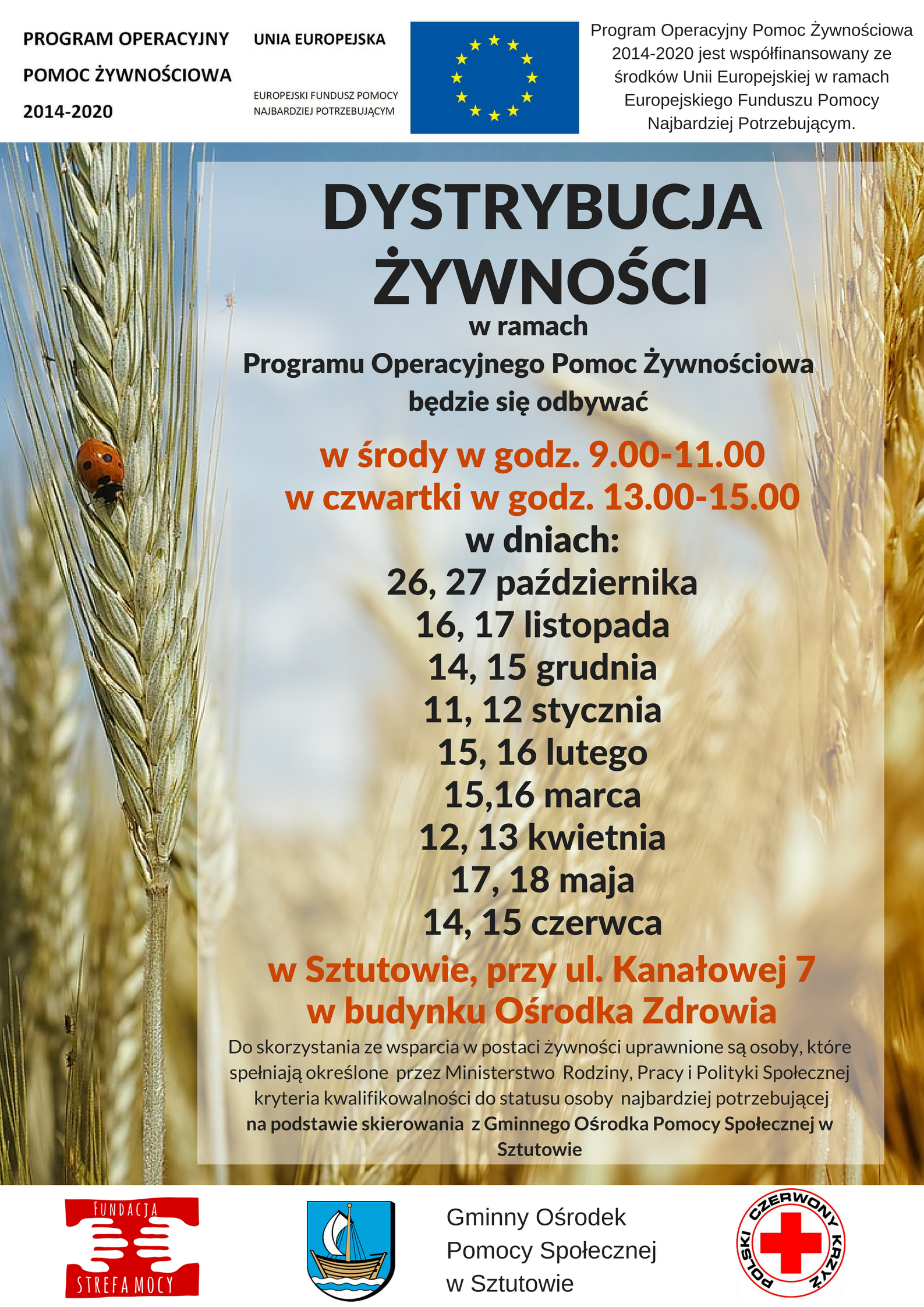 PROGRAM OPERACYJNY
POMOC ŻYWNOŚCIOWA
2014-2020

UNIA EUROPEJSKA

EUROPEJSKI FUNDUSZ POMOCY NAJBARDZIEJ POTRZEBUJĄCYM

Program Operacyjny Pomoc Żywnościowa 2014-2020 jest współfinansowany ze środków Unii Europejskiej w ramach Europejskiego Funduszu Pomocy Najbardziej Potrzebującym.

DYSTRYBUCJA ŻYWNOŚCI

w ramach
Programu Operacyjnego Pomoc Żywnościowa
będzie się odbywać

w środy w godz. 9.00-11.00
w czwartki w godz. 13.00-15.00
w dniach:
26, 27 października
16, 17 listopada
14, 15 grudnia
11, 12 stycznia
15, 16 lutego
15,16 marca
12, 13 kwietnia
17, 18 maja
14, 15 czerwca
w Sztutowie, przy ul. Kanałowej 7
w budynku Ośrodka Zdrowia

Do skorzystania ze wsparcia w postaci żywności uprawnione są osoby, które spełniają określone przez Ministerstwo Rodziny, Pracy i Polityki Społecznej kryteria kwalifikowalności do statusu osoby najbardziej potrzebującej na podstawie skierowania z Gminnego Ośrodka Pomocy Społecznej w Sztutowie

FUNDACJA
STREFA MOCY

Gminny Ośrodek
Pomocy Społecznej
w Sztutowie

POLSKI CZERWONY KRZYŻ